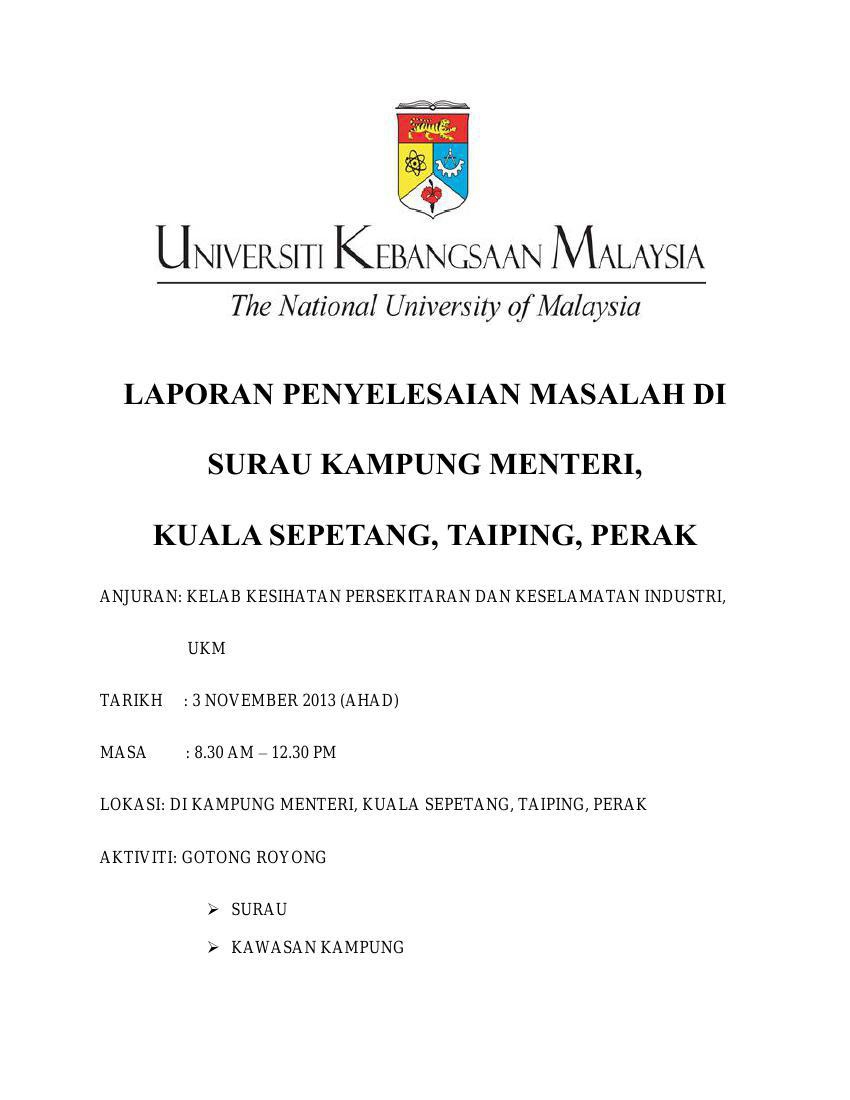 UNIVERSITI KEBANGSAAN MALAYSIA
The National University of Malaysia

LAPORAN PENYELESAIAN MASALAH DI

SURAU KAMPUNG MENTERI,

KUALA SEPETANG, TAIPING, PERAK

ANJURAN: KELAB KESIHATAN PERSEKITARAN DAN KESELAMATAN INDUSTRI, UKM

TARIKH : 3 NOVEMBER 2013 (AHAD)

MASA : 8.30 AM – 12.30 PM

LOKASI: DI KAMPUNG MENTERI, KUALA SEPETANG, TAIPING, PERAK

AKTIVITI: GOTONG ROYONG

➢ SURAU
➢ KAWASAN KAMPUNG